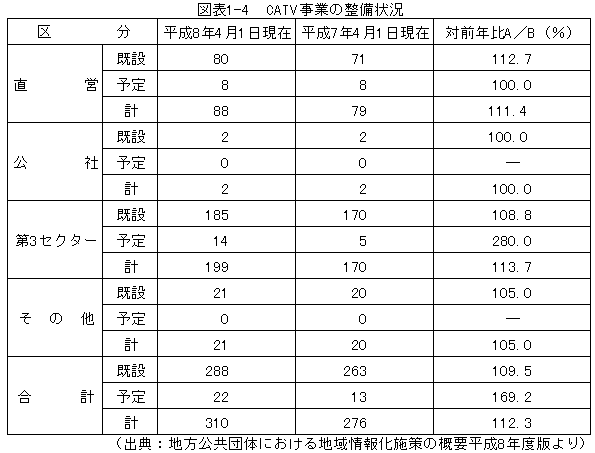 図表1-4　CATV事業の整備状況

| 区　分 | | 平成8年4月1日現在 | 平成7年4月1日現在 | 対前年比A／B（%） |
|---|---|---|---|---|
| 直　営 | 既設 | 80 | 71 | 112.7 |
| | 予定 | 8 | 8 | 100.0 |
| | 計 | 88 | 79 | 111.4 |
| 公　社 | 既設 | 2 | 2 | 100.0 |
| | 予定 | 0 | 0 | — |
| | 計 | 2 | 2 | 100.0 |
| 第3セクター | 既設 | 185 | 170 | 108.8 |
| | 予定 | 14 | 5 | 280.0 |
| | 計 | 199 | 170 | 113.7 |
| その他 | 既設 | 21 | 20 | 105.0 |
| | 予定 | 0 | 0 | — |
| | 計 | 21 | 20 | 105.0 |
| 合　計 | 既設 | 288 | 263 | 109.5 |
| | 予定 | 22 | 13 | 169.2 |
| | 計 | 310 | 276 | 112.3 |

（出典：地方公共団体における地域情報化施策の概要平成8年度版より）